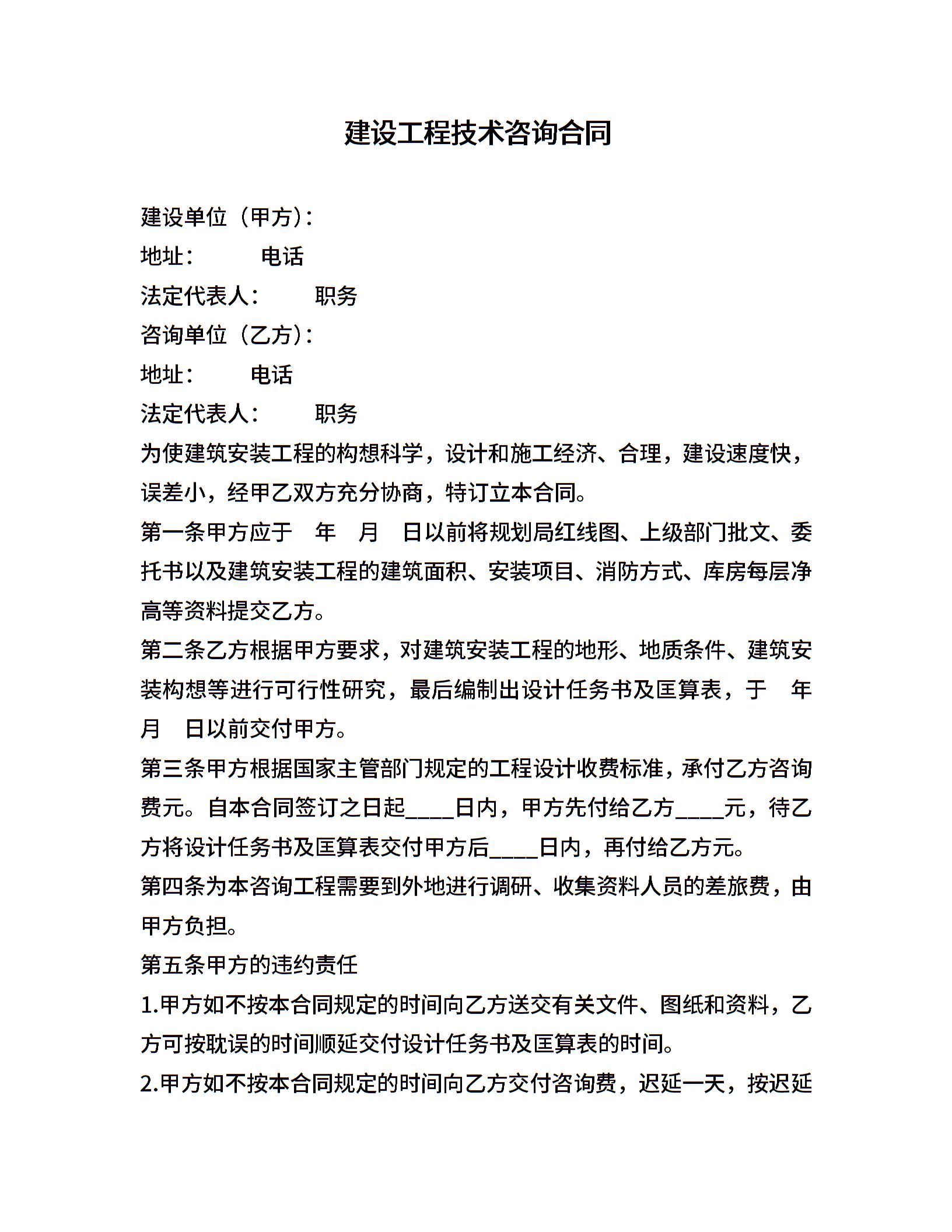 建设工程技术咨询合同

建设单位（甲方）：

地址：　　电话

法定代表人：　　职务

咨询单位（乙方）：

地址：　　电话

法定代表人：　　职务

为使建筑安装工程的构想科学，设计和施工经济、合理，建设速度快，误差小，经甲乙双方充分协商，特订立本合同。

第一条甲方应于　年　月　日以前将规划局红线图、上级部门批文、委托书以及建筑安装工程的建筑面积、安装项目、消防方式、库房每层净高等资料提交乙方。

第二条乙方根据甲方要求，对建筑安装工程的地形、地质条件、建筑安装构想等进行可行性研究，最后编制出设计任务书及匡算表，于　年　月　日以前交付甲方。

第三条甲方根据国家主管部门规定的工程设计收费标准，承付乙方咨询费元。自本合同签订之日起____日内，甲方先付给乙方____元，待乙方将设计任务书及匡算表交付甲方后____日内，再付给乙方元。

第四条为本咨询工程需要到外地进行调研、收集资料人员的差旅费，由甲方负担。

第五条甲方的违约责任

1.甲方如不按本合同规定的时间向乙方送交有关文件、图纸和资料，乙方可按耽误的时间顺延交付设计任务书及匡算表的时间。

2.甲方如不按本合同规定的时间向乙方交付咨询费，迟延一天，按迟延